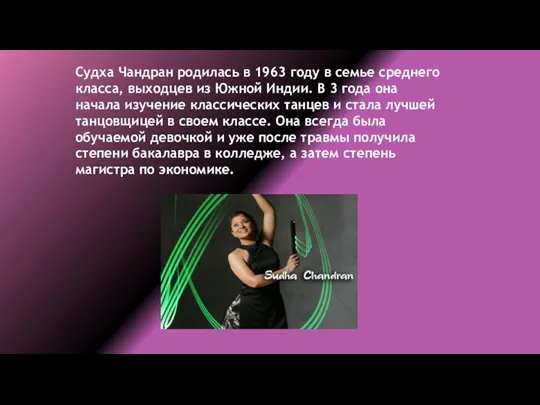 Судха Чандран родилась в 1963 году в семье среднего класса, выходцев из Южной Индии. В 3 года она начала изучение классических танцев и стала лучшей танцовщицей в своем классе. Она всегда была обучаемой девочкой и уже после травмы получила степени бакалавра в колледже, а затем степень магистра по экономике.

Sudha Chandran